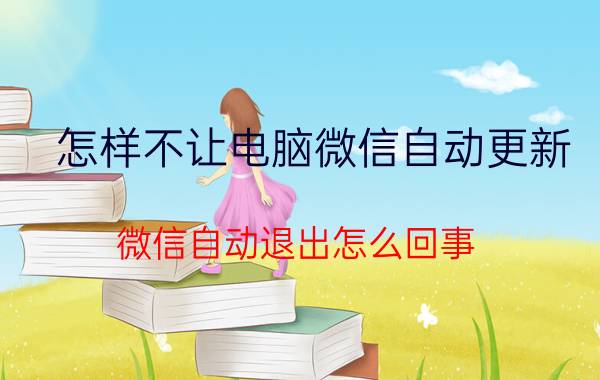 怎样不让电脑微信自动更新

微信自动退出怎么回事